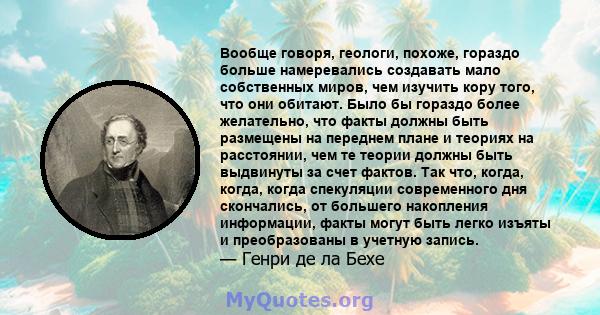 Вообще говоря, геологи, похоже, гораздо больше намеревались создавать мало собственных миров, чем изучить кору того, что они обитают. Было бы гораздо более желательно, что факты должны быть размещены на переднем плане и теориях на расстоянии, чем те теории должны быть выдвинуты за счет фактов. Так что, когда, когда, когда спекуляции современного дня скончались, от большего накопления информации, факты могут быть легко изъяты и преобразованы в учетную запись.
— Генри де ла Бехе

MyQuotes.org